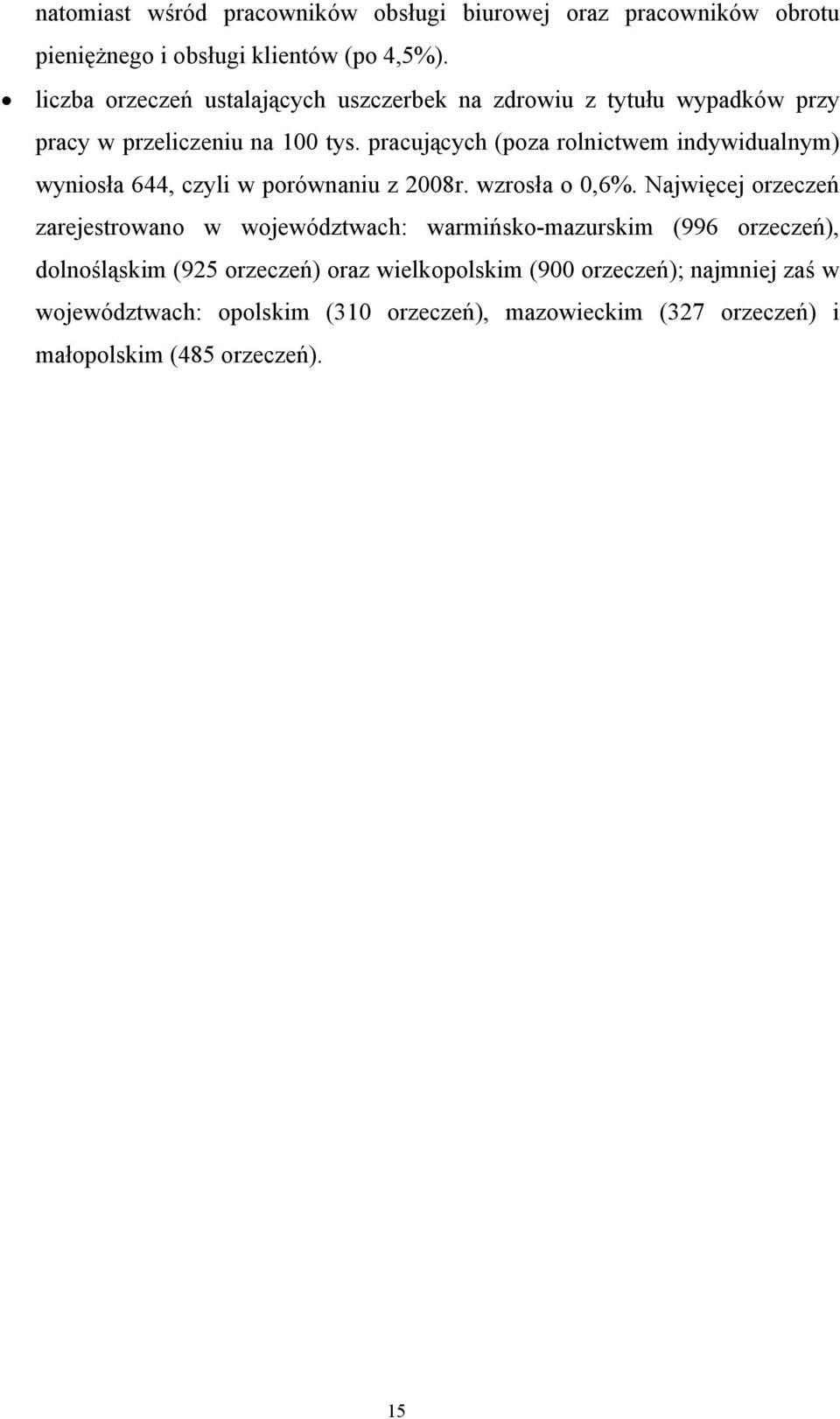 natomiast wśród pracowników obsługi biurowej oraz pracowników obrotu pieniężnego i obsługi klientów (po 4,5%).

• liczba orzeczeń ustalających uszczerbek na zdrowiu z tytułu wypadków przy pracy w przeliczeniu na 100 tys. pracujących (poza rolnictwem indywidualnym) wyniosła 644, czyli w porównaniu z 2008r. wzrosła o 0,6%. Najwięcej orzeczeń zarejestrowano w województwach: warmińsko-mazurskim (996 orzeczeń), dolnośląskim (925 orzeczeń) oraz wielkopolskim (900 orzeczeń); najmniej zaś w województwach: opolskim (310 orzeczeń), mazowieckim (327 orzeczeń) i małopolskim (485 orzeczeń).

15